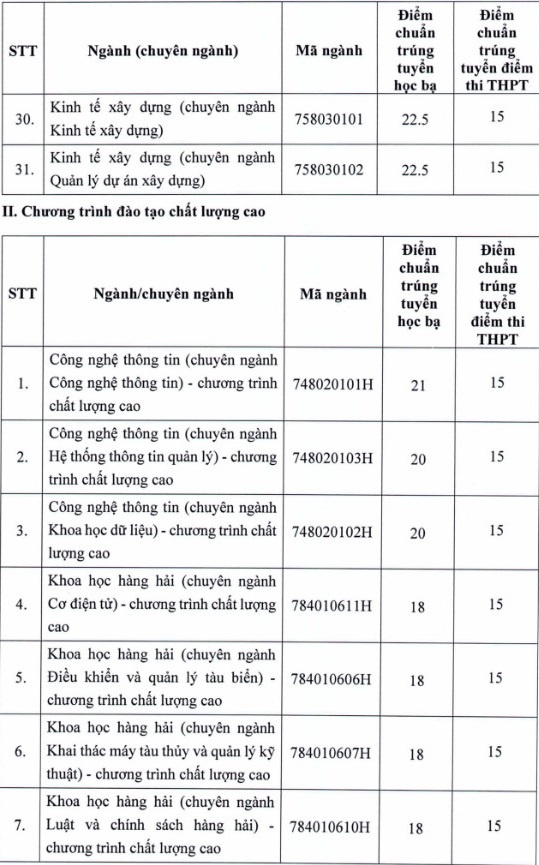 | STT | Ngành (chuyên ngành) | Mã ngành | Điểm chuẩn trúng tuyển học bạ | Điểm chuẩn trúng tuyển điểm thi THPT |
|---|---|---|---|---|
| 30. | Kinh tế xây dựng (chuyên ngành Kinh tế xây dựng) | 758030101 | 22.5 | 15 |
| 31. | Kinh tế xây dựng (chuyên ngành Quản lý dự án xây dựng) | 758030102 | 22.5 | 15 |

II. Chương trình đào tạo chất lượng cao

| STT | Ngành/chuyên ngành | Mã ngành | Điểm chuẩn trúng tuyển học bạ | Điểm chuẩn trúng tuyển điểm thi THPT |
|---|---|---|---|---|
| 1. | Công nghệ thông tin (chuyên ngành Công nghệ thông tin) - chương trình chất lượng cao | 748020101H | 21 | 15 |
| 2. | Công nghệ thông tin (chuyên ngành Hệ thống thông tin quản lý) - chương trình chất lượng cao | 748020103H | 20 | 15 |
| 3. | Công nghệ thông tin (chuyên ngành Khoa học dữ liệu) - chương trình chất lượng cao | 748020102H | 20 | 15 |
| 4. | Khoa học hàng hải (chuyên ngành Cơ điện tử) - chương trình chất lượng cao | 784010611H | 18 | 15 |
| 5. | Khoa học hàng hải (chuyên ngành Điều khiển và quản lý tàu biển) - chương trình chất lượng cao | 784010606H | 18 | 15 |
| 6. | Khoa học hàng hải (chuyên ngành Khai thác máy tàu thủy và quản lý kỹ thuật) - chương trình chất lượng cao | 784010607H | 18 | 15 |
| 7. | Khoa học hàng hải (chuyên ngành Luật và chính sách hàng hải) - chương trình chất lượng cao | 784010610H | 18 | 15 |